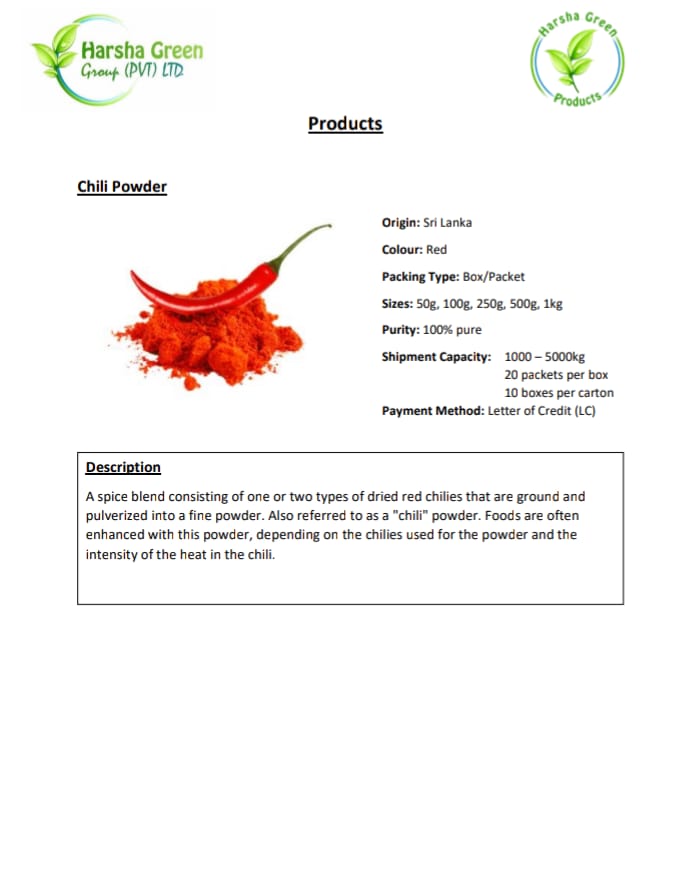 Harsha Green
Group (PVT) LTD

Harsha Green
Products

Products

Chili Powder

Origin: Sri Lanka

Colour: Red

Packing Type: Box/Packet

Sizes: 50g, 100g, 250g, 500g, 1kg

Purity: 100% pure

Shipment Capacity: 1000 – 5000kg
20 packets per box
10 boxes per carton

Payment Method: Letter of Credit (LC)

Description

A spice blend consisting of one or two types of dried red chilies that are ground and pulverized into a fine powder. Also referred to as a "chili" powder. Foods are often enhanced with this powder, depending on the chilies used for the powder and the intensity of the heat in the chili.